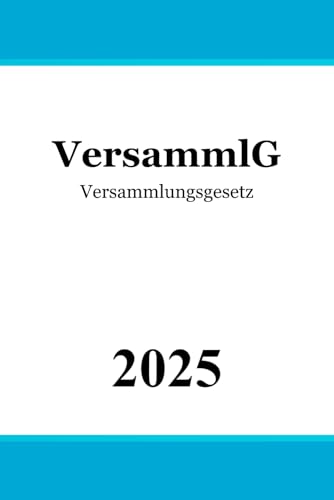 VersammlG

Versammlungsgesetz

2025